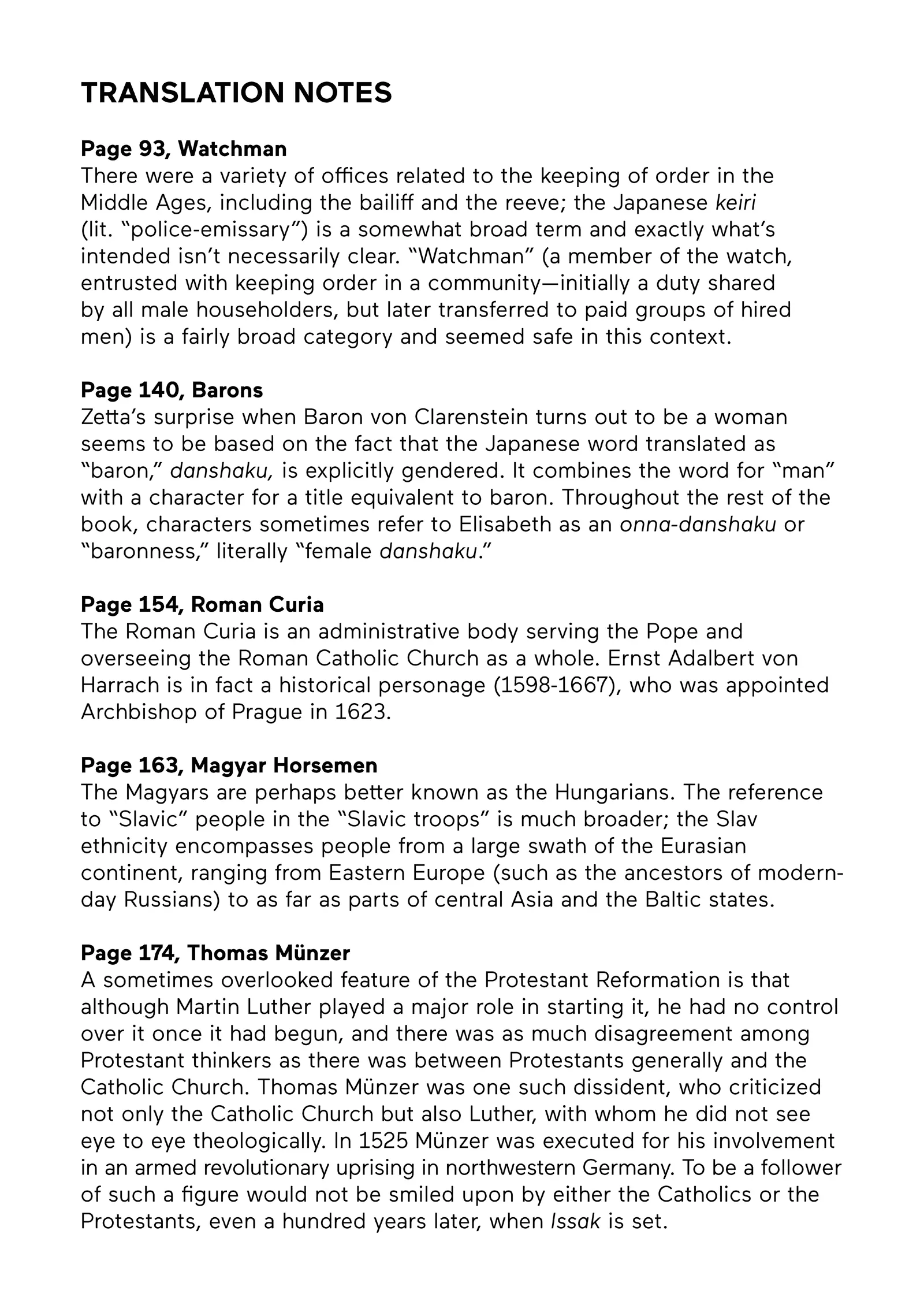 TRANSLATION NOTES

Page 93, Watchman
There were a variety of offices related to the keeping of order in the Middle Ages, including the bailiff and the reeve; the Japanese keiri (lit. "police-emissary") is a somewhat broad term and exactly what's intended isn't necessarily clear. "Watchman" (a member of the watch, entrusted with keeping order in a community—initially a duty shared by all male householders, but later transferred to paid groups of hired men) is a fairly broad category and seemed safe in this context.

Page 140, Barons
Zetta's surprise when Baron von Clarenstein turns out to be a woman seems to be based on the fact that the Japanese word translated as "baron," danshaku, is explicitly gendered. It combines the word for "man" with a character for a title equivalent to baron. Throughout the rest of the book, characters sometimes refer to Elisabeth as an onna-danshaku or "baronness," literally "female danshaku."

Page 154, Roman Curia
The Roman Curia is an administrative body serving the Pope and overseeing the Roman Catholic Church as a whole. Ernst Adalbert von Harrach is in fact a historical personage (1598-1667), who was appointed Archbishop of Prague in 1623.

Page 163, Magyar Horsemen
The Magyars are perhaps better known as the Hungarians. The reference to "Slavic" people in the "Slavic troops" is much broader; the Slav ethnicity encompasses people from a large swath of the Eurasian continent, ranging from Eastern Europe (such as the ancestors of modern-day Russians) to as far as parts of central Asia and the Baltic states.

Page 174, Thomas Münzer
A sometimes overlooked feature of the Protestant Reformation is that although Martin Luther played a major role in starting it, he had no control over it once it had begun, and there was as much disagreement among Protestant thinkers as there was between Protestants generally and the Catholic Church. Thomas Münzer was one such dissident, who criticized not only the Catholic Church but also Luther, with whom he did not see eye to eye theologically. In 1525 Münzer was executed for his involvement in an armed revolutionary uprising in northwestern Germany. To be a follower of such a figure would not be smiled upon by either the Catholics or the Protestants, even a hundred years later, when Issak is set.